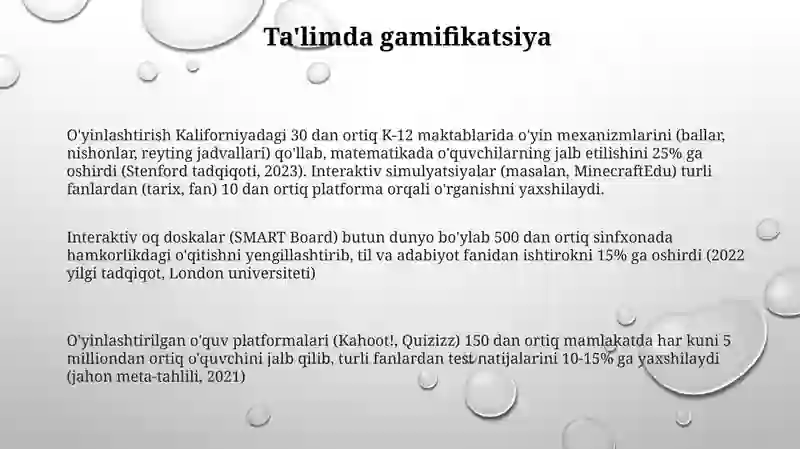 Ta'limda gamifikatsiya

O'yinlashtirish Kaliforniyadagi 30 dan ortiq K-12 maktablarida o'yin mexanizmlarini (ballar, nishonlar, reyting jadvallari) qo'llab, matematikada o'quvchilarning jalb etilishini 25% ga oshirdi (Stenford tadqiqoti, 2023). Interaktiv simulyatsiyalar (masalan, MinecraftEdu) turli fanlardan (tarix, fan) 10 dan ortiq platforma orqali o'rganishni yaxshilaydi.

Interaktiv oq doskalar (SMART Board) butun dunyo bo'ylab 500 dan ortiq sinfxonada hamkorlikdagi o'qitishni yengillashtirib, til va adabiyot fanidan ishtirokni 15% ga oshirdi (2022 yilgi tadqiqot, London universiteti)

O'yinlashtirilgan o'quv platformalari (Kahoot!, Quizizz) 150 dan ortiq mamlakatda har kuni 5 milliondan ortiq o'quvchini jalb qilib, turli fanlardan test natijalarini 10-15% ga yaxshilaydi (jahon meta-tahlili, 2021)